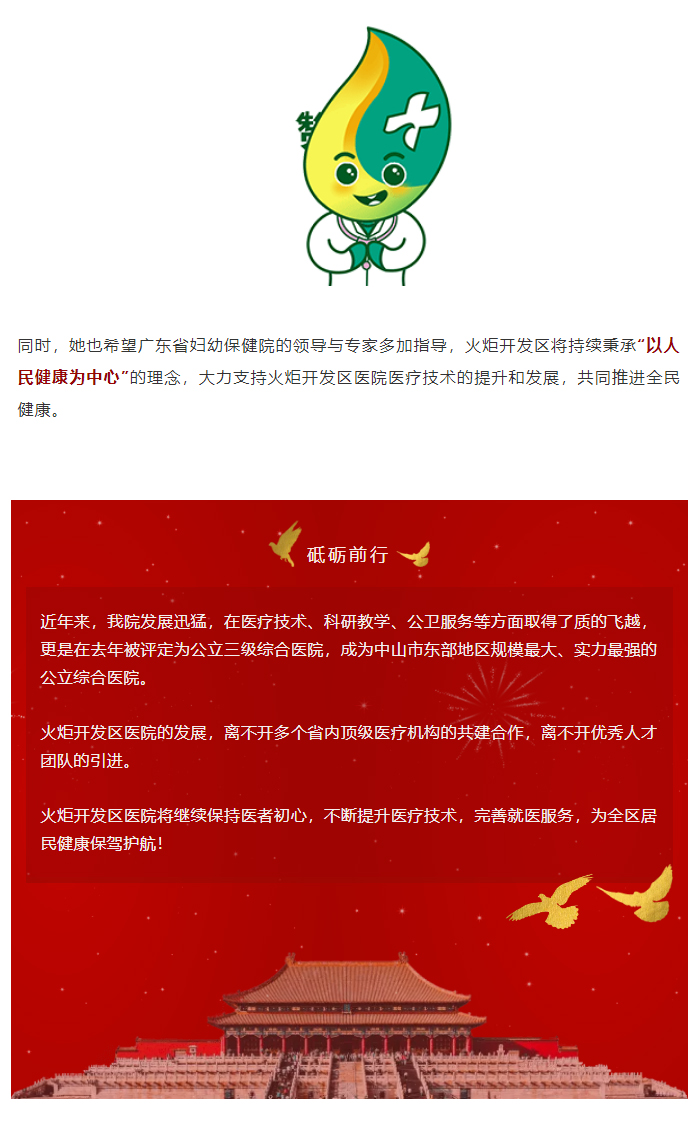 同时，她也希望广东省妇幼保健院的领导与专家多加指导，火炬开发区将持续秉承“以人民健康为中心”的理念，大力支持火炬开发区医院医疗技术的提升和发展，共同推进全民健康。

砥砺前行

近年来，我院发展迅猛，在医疗技术、科研教学、公卫服务等方面取得了质的飞越，更是在去年被评定为公立三级综合医院，成为中山市东部地区规模最大、实力最强的公立综合医院。

火炬开发区医院的发展，离不开多个省内顶级医疗机构的共建合作，离不开优秀人才团队的引进。

火炬开发区医院将继续保持医者初心，不断提升医疗技术，完善就医服务，为全区居民健康保驾护航！